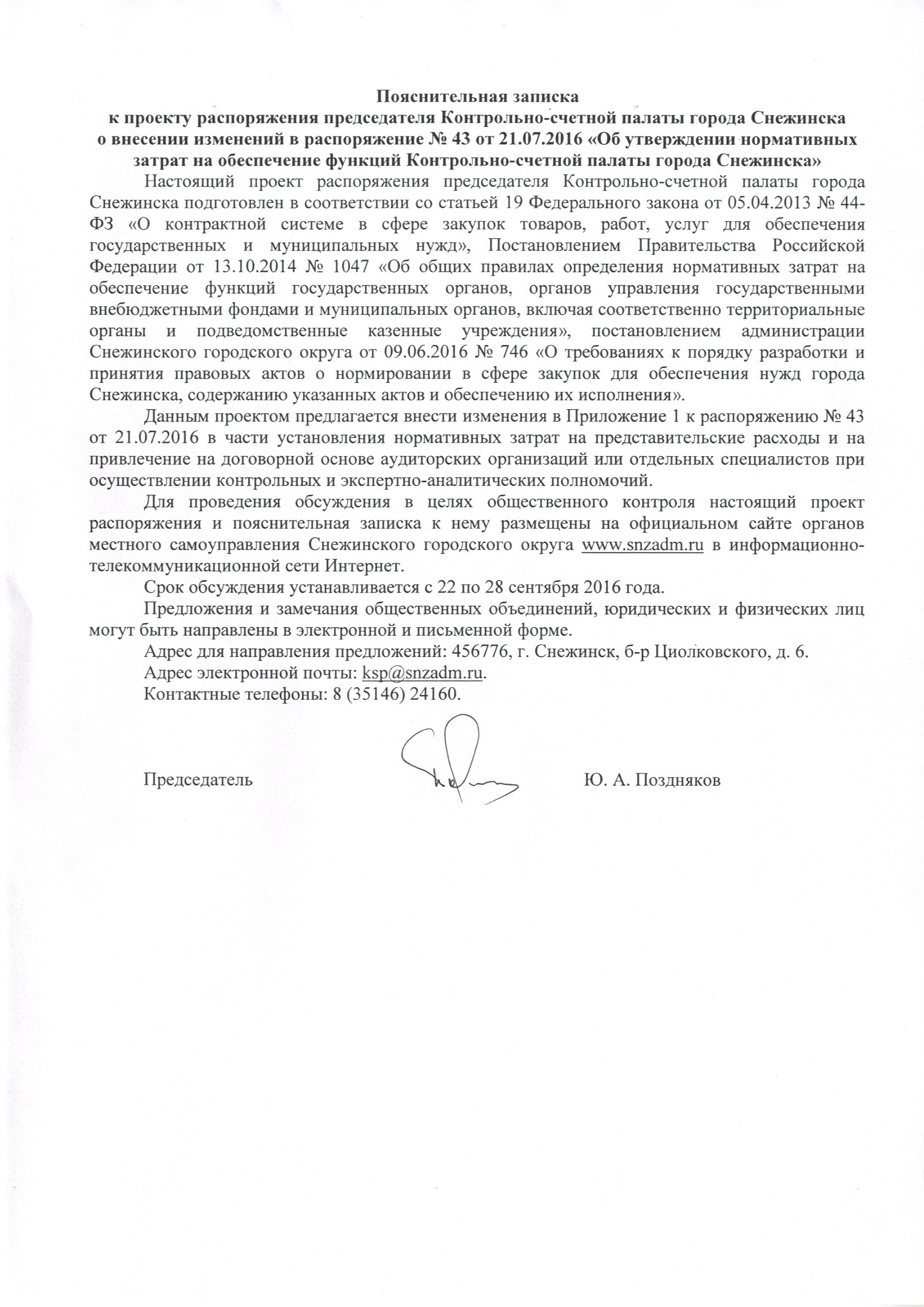 Пояснительная записка
к проекту распоряжения председателя Контрольно-счетной палаты города Снежинска о внесении изменений в распоряжение № 43 от 21.07.2016 «Об утверждении нормативных затрат на обеспечение функций Контрольно-счетной палаты города Снежинска»

Настоящий проект распоряжения председателя Контрольно-счетной палаты города Снежинска подготовлен в соответствии со статьей 19 Федерального закона от 05.04.2013 № 44-ФЗ «О контрактной системе в сфере закупок товаров, работ, услуг для обеспечения государственных и муниципальных нужд», Постановлением Правительства Российской Федерации от 13.10.2014 № 1047 «Об общих правилах определения нормативных затрат на обеспечение функций государственных органов, органов управления государственными внебюджетными фондами и муниципальных органов, включая соответственно территориальные органы и подведомственные казенные учреждения», постановлением администрации Снежинского городского округа от 09.06.2016 № 746 «О требованиях к порядку разработки и принятия правовых актов о нормировании в сфере закупок для обеспечения нужд города Снежинска, содержанию указанных актов и обеспечению их исполнения».

Данным проектом предлагается внести изменения в Приложение 1 к распоряжению № 43 от 21.07.2016 в части установления нормативных затрат на представительские расходы и на привлечение на договорной основе аудиторских организаций или отдельных специалистов при осуществлении контрольных и экспертно-аналитических полномочий.

Для проведения обсуждения в целях общественного контроля настоящий проект распоряжения и пояснительная записка к нему размещены на официальном сайте органов местного самоуправления Снежинского городского округа www.snzadm.ru в информационно-телекоммуникационной сети Интернет.

Срок обсуждения устанавливается с 22 по 28 сентября 2016 года.

Предложения и замечания общественных объединений, юридических и физических лиц могут быть направлены в электронной и письменной форме.

Адрес для направления предложений: 456776, г. Снежинск, б-р Циолковского, д. 6.

Адрес электронной почты: ksp@snzadm.ru.

Контактные телефоны: 8 (35146) 24160.

Председатель Ю. А. Поздняков